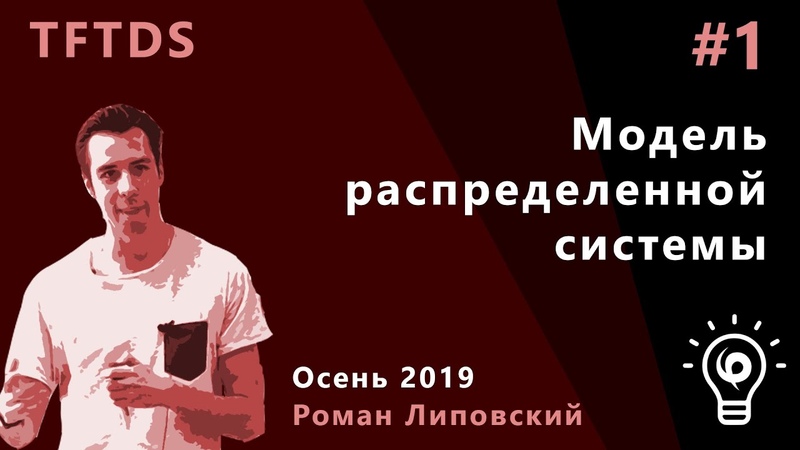 TFTDS

#1

Модель распределенной системы

Осень 2019
Роман Липовский